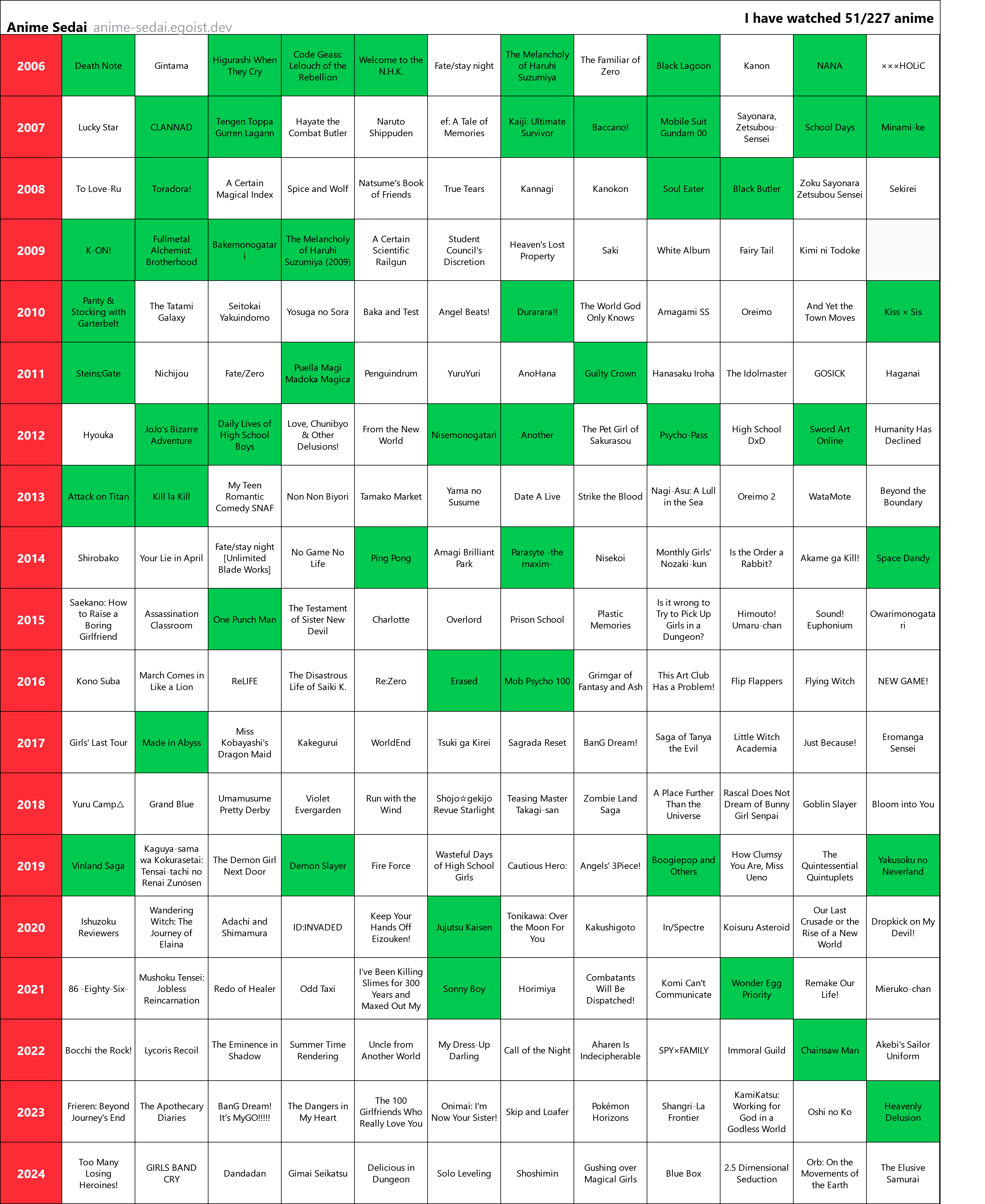 Anime Sedai anime-sedai.egoist.dev

I have watched 51/227 anime

| | | | | | | | | | | | | |
|---|---|---|---|---|---|---|---|---|---|---|---|---|
| 2006 | Death Note | Gintama | Higurashi When They Cry | Code Geass: Lelouch of the Rebellion | Welcome to the N.H.K. | Fate/stay night | The Melancholy of Haruhi Suzumiya | The Familiar of Zero | Black Lagoon | Kanon | NANA | ×××HOLiC |
| 2007 | Lucky Star | CLANNAD | Tengen Toppa Gurren Lagann | Hayate the Combat Butler | Naruto Shippuden | ef: A Tale of Memories | Kaiji: Ultimate Survivor | Baccano! | Mobile Suit Gundam 00 | Sayonara, Zetsubou-Sensei | School Days | Minami-ke |
| 2008 | To Love-Ru | Toradora! | A Certain Magical Index | Spice and Wolf | Natsume's Book of Friends | True Tears | Kannagi | Kanokon | Soul Eater | Black Butler | Zoku Sayonara Zetsubou Sensei | Sekirei |
| 2009 | K-ON! | Fullmetal Alchemist: Brotherhood | Bakemonogatari | The Melancholy of Haruhi Suzumiya (2009) | A Certain Scientific Railgun | Student Council's Discretion | Heaven's Lost Property | Saki | White Album | Fairy Tail | Kimi ni Todoke | |
| 2010 | Panty & Stocking with Garterbelt | The Tatami Galaxy | Seitokai Yakuindomo | Yosuga no Sora | Baka and Test | Angel Beats! | Durarara!! | The World God Only Knows | Amagami SS | Oreimo | And Yet the Town Moves | Kiss × Sis |
| 2011 | Steins;Gate | Nichijou | Fate/Zero | Puella Magi Madoka Magica | Penguindrum | YuruYuri | AnoHana | Guilty Crown | Hanasaku Iroha | The Idolmaster | GOSICK | Haganai |
| 2012 | Hyouka | JoJo's Bizarre Adventure | Daily Lives of High School Boys | Love, Chunibyo & Other Delusions! | From the New World | Nisemonogatari | Another | The Pet Girl of Sakurasou | Psycho-Pass | High School DxD | Sword Art Online | Humanity Has Declined |
| 2013 | Attack on Titan | Kill la Kill | My Teen Romantic Comedy SNAF | Non Non Biyori | Tamako Market | Yama no Susume | Date A Live | Strike the Blood | Nagi-Asu: A Lull in the Sea | Oreimo 2 | WataMote | Beyond the Boundary |
| 2014 | Shirobako | Your Lie in April | Fate/stay night [Unlimited Blade Works] | No Game No Life | Ping Pong | Amagi Brilliant Park | Parasyte -the maxim- | Nisekoi | Monthly Girls' Nozaki-kun | Is the Order a Rabbit? | Akame ga Kill! | Space Dandy |
| 2015 | Saekano: How to Raise a Boring Girlfriend | Assassination Classroom | One Punch Man | The Testament of Sister New Devil | Charlotte | Overlord | Prison School | Plastic Memories | Is it wrong to Try to Pick Up Girls in a Dungeon? | Himouto! Umaru-chan | Sound! Euphonium | Owarimonogatari |
| 2016 | Kono Suba | March Comes in Like a Lion | ReLIFE | The Disastrous Life of Saiki K. | Re:Zero | Erased | Mob Psycho 100 | Grimgar of Fantasy and Ash | This Art Club Has a Problem! | Flip Flappers | Flying Witch | NEW GAME! |
| 2017 | Girls' Last Tour | Made in Abyss | Miss Kobayashi's Dragon Maid | Kakegurui | WorldEnd | Tsuki ga Kirei | Sagrada Reset | BanG Dream! | Saga of Tanya the Evil | Little Witch Academia | Just Because! | Eromanga Sensei |
| 2018 | Yuru Camp△ | Grand Blue | Umamusume Pretty Derby | Violet Evergarden | Run with the Wind | Shōjo☆gekijō Revue Starlight | Teasing Master Takagi-san | Zombie Land Saga | A Place Further Than the Universe | Rascal Does Not Dream of Bunny Girl Senpai | Goblin Slayer | Bloom into You |
| 2019 | Vinland Saga | Kaguya-sama wa Kokurasetai: Tensai-tachi no Renai Zunōsen | The Demon Girl Next Door | Demon Slayer | Fire Force | Wasteful Days of High School Girls | Cautious Hero: | Angels' 3Piece! | Boogiepop and Others | How Clumsy You Are, Miss Ueno | The Quintessential Quintuplets | Yakusoku no Neverland |
| 2020 | Ishuzoku Reviewers | Wandering Witch: The Journey of Elaina | Adachi and Shimamura | ID:INVADED | Keep Your Hands Off Eizouken! | Jujutsu Kaisen | Tonikawa: Over the Moon For You | Kakushigoto | In/Spectre | Koisuru Asteroid | Our Last Crusade or the Rise of a New World | Dropkick on My Devil! |
| 2021 | 86 -Eighty-Six- | Mushoku Tensei: Jobless Reincarnation | Redo of Healer | Odd Taxi | I've Been Killing Slimes for 300 Years and Maxed Out My | Sonny Boy | Horimiya | Combatants Will Be Dispatched! | Komi Can't Communicate | Wonder Egg Priority | Remake Our Life! | Mieruko-chan |
| 2022 | Bocchi the Rock! | Lycoris Recoil | The Eminence in Shadow | Summer Time Rendering | Uncle from Another World | My Dress-Up Darling | Call of the Night | Aharen Is Indecipherable | SPY×FAMILY | Immoral Guild | Chainsaw Man | Akebi's Sailor Uniform |
| 2023 | Frieren: Beyond Journey's End | The Apothecary Diaries | BanG Dream! It's MyGO!!!!! | The Dangers in My Heart | The 100 Girlfriends Who Really Love You | Onimai: I'm Now Your Sister! | Skip and Loafer | Pokémon Horizons | Shangri-La Frontier | KamiKatsu: Working for God in a Godless World | Oshi no Ko | Heavenly Delusion |
| 2024 | Too Many Losing Heroines! | GIRLS BAND CRY | Dandadan | Gimai Seikatsu | Delicious in Dungeon | Solo Leveling | Shoshimin | Gushing over Magical Girls | Blue Box | 2.5 Dimensional Seduction | Orb: On the Movements of the Earth | The Elusive Samurai |